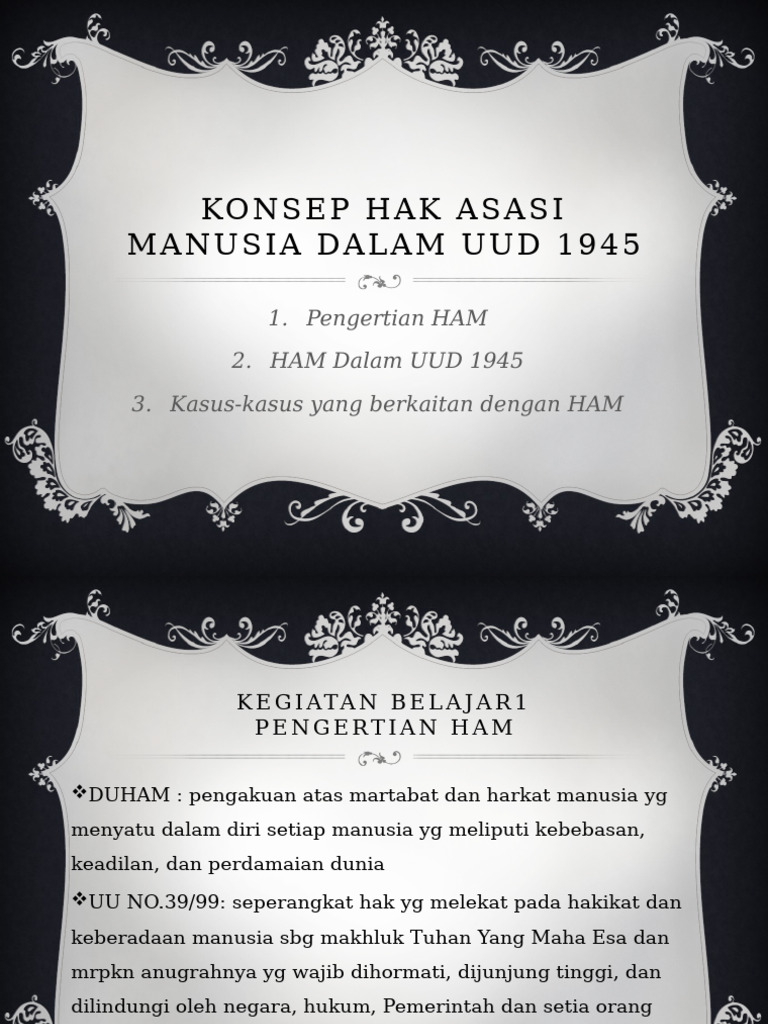 KONSEP HAK ASASI MANUSIA DALAM UUD 1945

1. Pengertian HAM
2. HAM Dalam UUD 1945
3. Kasus-kasus yang berkaitan dengan HAM

KEGIATAN BELAJAR1
PENGERTIAN HAM

❖DUHAM : pengakuan atas martabat dan harkat manusia yg menyatu dalam diri setiap manusia yg meliputi kebebasan, keadilan, dan perdamaian dunia
❖UU NO.39/99: seperangkat hak yg melekat pada hakikat dan keberadaan manusia sbg makhluk Tuhan Yang Maha Esa dan mrpkn anugrahnya yg wajib dihormati, dijunjung tinggi, dan dilindungi oleh negara, hukum, Pemerintah dan setia orang